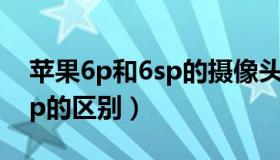 苹果6p和6sp的摄像头
p的区别）